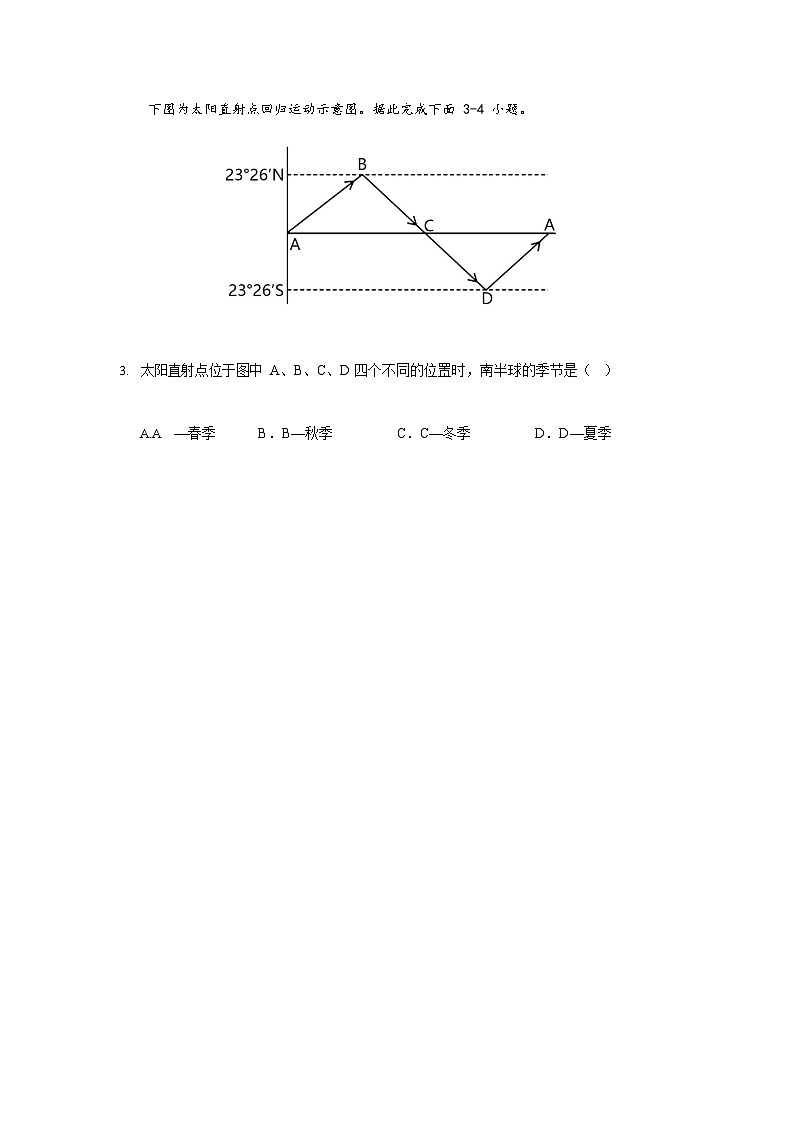 下图为太阳直射点回归运动示意图。据此完成下面 3-4 小题。

23°26′N

B

A

C

A

23°26′S

D

3. 太阳直射点位于图中 A、B、C、D 四个不同的位置时，南半球的季节是（ ）

A.A —春季 B．B—秋季 C．C—冬季 D．D—夏季